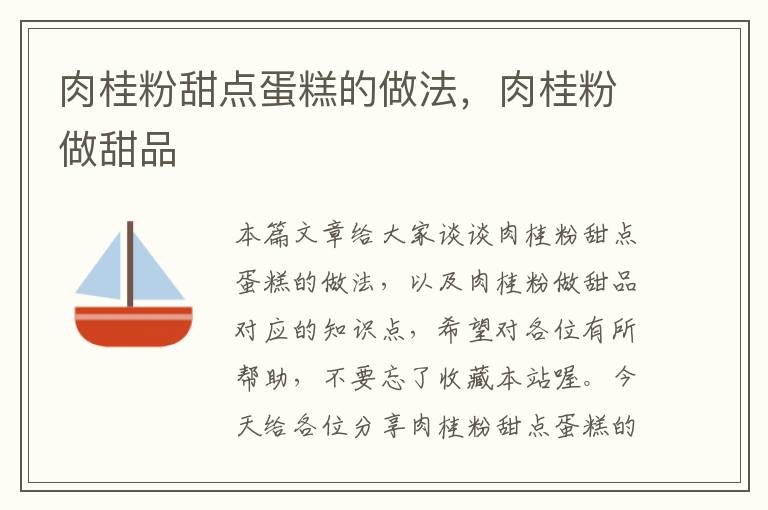 肉桂粉甜点蛋糕的做法，肉桂粉做甜品

本篇文章给大家谈谈肉桂粉甜点蛋糕的做法，以及肉桂粉做甜品对应的知识点，希望对各位有所帮助，不要忘了收藏本站喔。今天给各位分享肉桂粉甜点蛋糕的